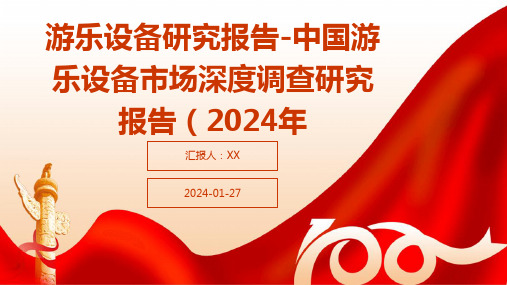 游乐设备研究报告-中国游乐设备市场深度调查研究报告（2024年

汇报人：XX

2024-01-27

100